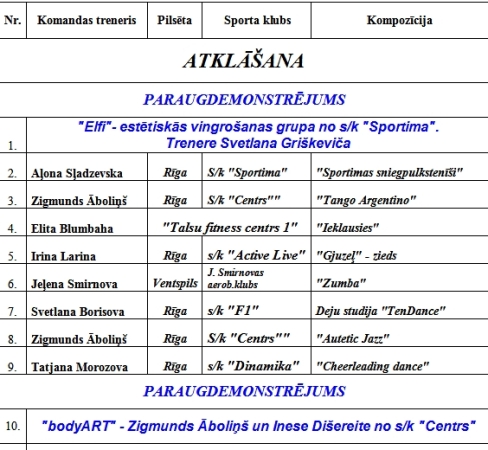 | Nr. | Komandas treneris | Pilsēta | Sporta klubs | Kompozīcija |
|---|---|---|---|---|
| ATKLĀŠANA | | | | |
| PARAUGDEMONSTRĒJUMS | | | | |
| 1. | "Elfi"- estētiskās vingrošanas grupa no s/k "Sportima". Trenere Svetlana Griškeviča | | | |
| 2. | Aļona Sļadzevska | Rīga | S/k "Sportima" | "Sportimas sniegpulkstenīši" |
| 3. | Zigmunds Āboliņš | Rīga | S/k "Centrs"" | "Tango Argentino" |
| 4. | Elita Blumbaha | "Talsu fitness centrs 1" | | "Ieklausies" |
| 5. | Irina Larina | Rīga | s/k "Active Live" | "Gjuzeļ" - zieds |
| 6. | Jeļena Smirnova | Ventspils | J. Smirnovas aerob.klubs | "Zumba" |
| 7. | Svetlana Borisova | Rīga | s/k "F1" | Deju studija "TenDance" |
| 8. | Zigmunds Āboliņš | Rīga | S/k "Centrs"" | "Autetic Jazz" |
| 9. | Tatjana Morozova | Rīga | s/k "Dinamika" | "Cheerleading dance" |
| PARAUGDEMONSTRĒJUMS | | | | |
| 10. | "bodyART" - Zigmunds Āboliņš un Inese Dišereite no s/k "Centrs" | | | |